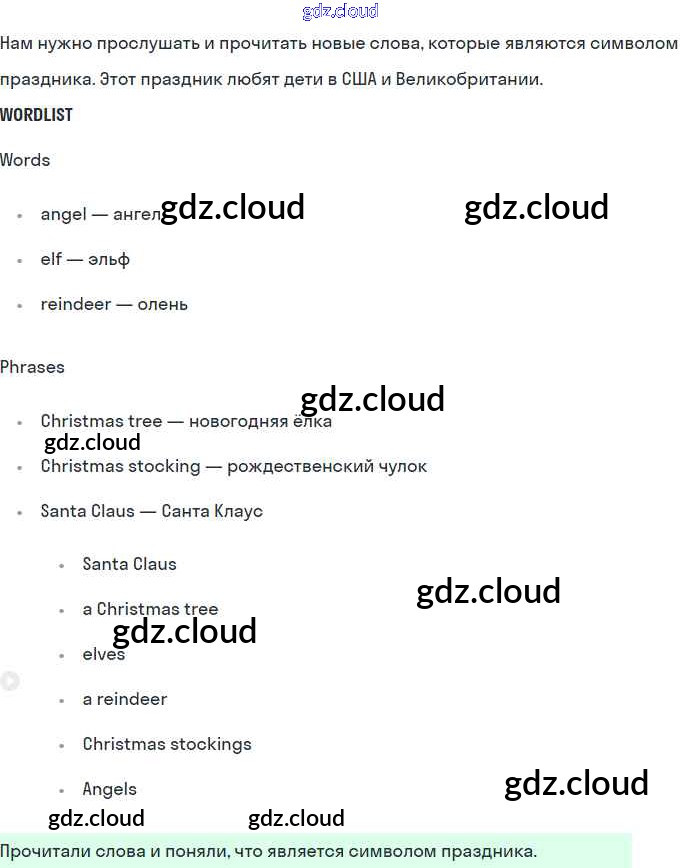 Нам нужно прослушать и прочитать новые слова, которые являются символом праздника. Этот праздник любят дети в США и Великобритании.

WORDLIST

Words

• angel — ангел

• elf — эльф

• reindeer — олень

Phrases

• Christmas tree — новогодняя ёлка

• Christmas stocking — рождественский чулок

• Santa Claus — Санта Клаус

• Santa Claus

• a Christmas tree

• elves

• a reindeer

• Christmas stockings

• Angels

Прочитали слова и поняли, что является символом праздника.

gdz.cloud